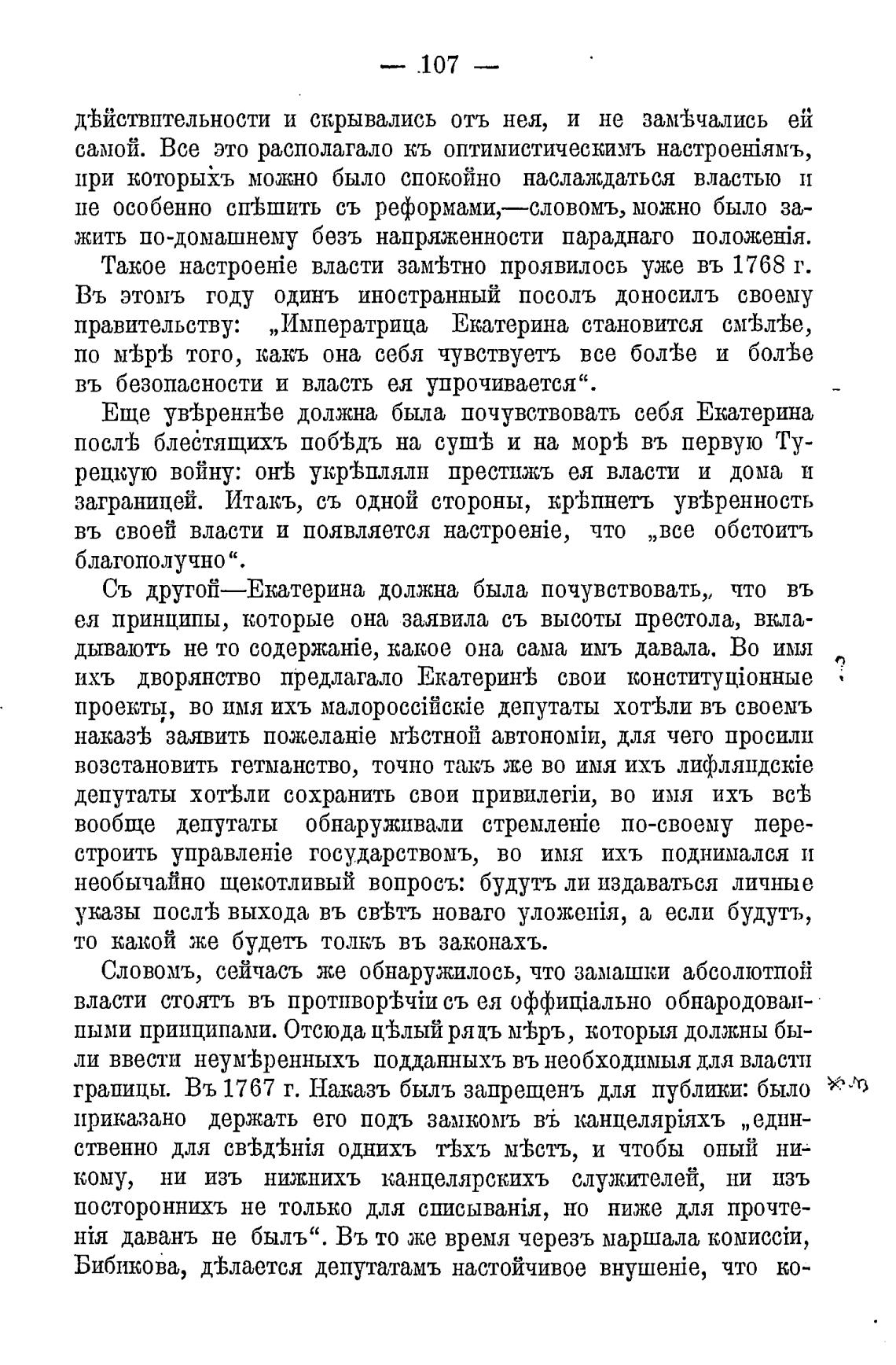 — 107 —

дѣйствительности и скрывались отъ нея, и не замѣчались ей самой. Все это располагало къ оптимистическимъ настроеніямъ, при которыхъ можно было спокойно наслаждаться властью и не особенно спѣшить съ реформами,—словомъ, можно было зажить по-домашнему безъ напряженности параднаго положенія.

Такое настроеніе власти замѣтно проявилось уже въ 1768 г. Въ этомъ году одинъ иностранный посолъ доносилъ своему правительству: „Императрица Екатерина становится смѣлѣе, по мѣрѣ того, какъ она себя чувствуетъ все болѣе и болѣе въ безопасности и власть ея упрочивается“.

Еще увѣреннѣе должна была почувствовать себя Екатерина послѣ блестящихъ побѣдъ на сушѣ и на морѣ въ первую Турецкую войну: онѣ укрѣпляли престижъ ея власти и дома и заграницей. Итакъ, съ одной стороны, крѣпнетъ увѣренность въ своей власти и появляется настроеніе, что „все обстоитъ благополучно“.

Съ другой—Екатерина должна была почувствовать, что въ ея принципы, которые она заявила съ высоты престола, вкладываютъ не то содержаніе, какое она сама имъ давала. Во имя ихъ дворянство предлагало Екатеринѣ свои конституціонные проекты, во имя ихъ малороссійскіе депутаты хотѣли въ своемъ наказѣ заявить пожеланіе мѣстной автономіи, для чего просили возстановить гетманство, точно такъ же во имя ихъ лифляндскіе депутаты хотѣли сохранить свои привилегіи, во имя ихъ всѣ вообще депутаты обнаруживали стремленіе по-своему перестроить управленіе государствомъ, во имя ихъ поднимался и необычайно щекотливый вопросъ: будутъ ли издаваться личные указы послѣ выхода въ свѣтъ новаго уложенія, а если будутъ, то какой же будетъ толкъ въ законахъ.

Словомъ, сейчасъ же обнаружилось, что замашки абсолютной власти стоятъ въ противорѣчіи съ ея оффиціально обнародованными принципами. Отсюда цѣлый рядъ мѣръ, которыя должны были ввести неумѣренныхъ подданныхъ въ необходимыя для власти границы. Въ 1767 г. Наказъ былъ запрещенъ для публики: было приказано держать его подъ замкомъ въ канцеляріяхъ „единственно для свѣдѣнія однихъ тѣхъ мѣстъ, и чтобы оный никому, ни изъ нижнихъ канцелярскихъ служителей, ни изъ постороннихъ не только для списыванія, но ниже для прочтенія даванъ не былъ“. Въ то же время черезъ маршала комиссіи, Бибикова, дѣлается депутатамъ настойчивое внушеніе, что ко-